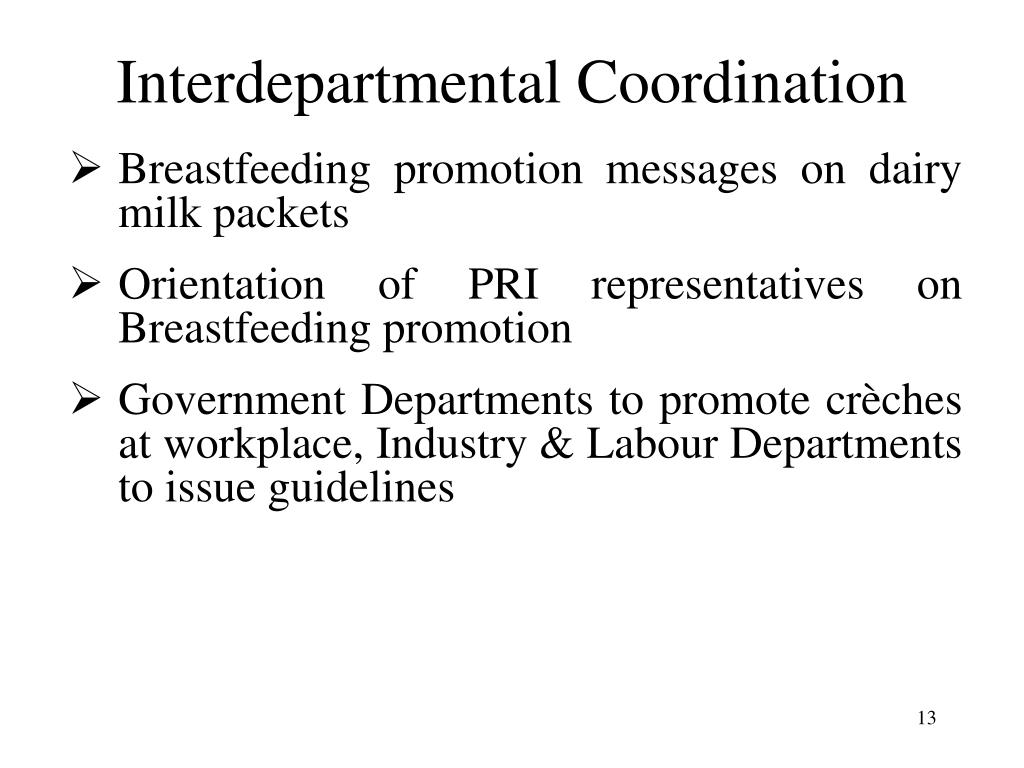 Interdepartmental Coordination

➢ Breastfeeding promotion messages on dairy milk packets

➢ Orientation of PRI representatives on Breastfeeding promotion

➢ Government Departments to promote crèches at workplace, Industry & Labour Departments to issue guidelines

13